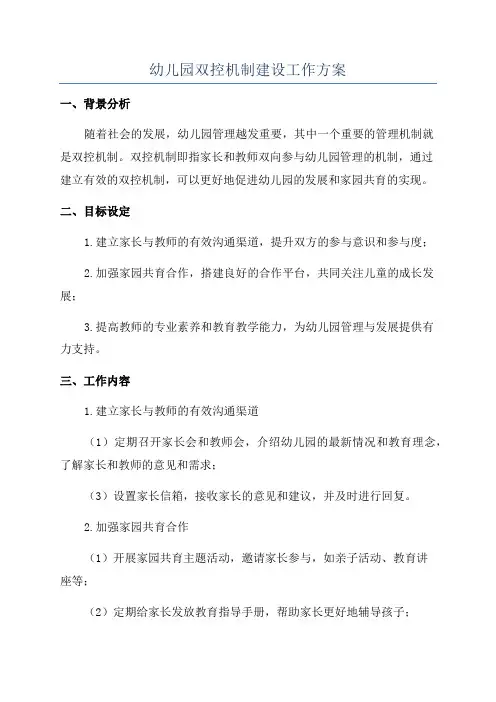 幼儿园双控机制建设工作方案

一、背景分析

随着社会的发展，幼儿园管理越发重要，其中一个重要的管理机制就是双控机制。双控机制即指家长和教师双向参与幼儿园管理的机制，通过建立有效的双控机制，可以更好地促进幼儿园的发展和家园共育的实现。

二、目标设定

1.建立家长与教师的有效沟通渠道，提升双方的参与意识和参与度；

2.加强家园共育合作，搭建良好的合作平台，共同关注儿童的成长发展；

3.提高教师的专业素养和教育教学能力，为幼儿园管理与发展提供有力支持。

三、工作内容

1.建立家长与教师的有效沟通渠道

（1）定期召开家长会和教师会，介绍幼儿园的最新情况和教育理念，了解家长和教师的意见和需求；

（3）设置家长信箱，接收家长的意见和建议，并及时进行回复。

2.加强家园共育合作

（1）开展家园共育主题活动，邀请家长参与，如亲子活动、教育讲座等；

（2）定期给家长发放教育指导手册，帮助家长更好地辅导孩子；